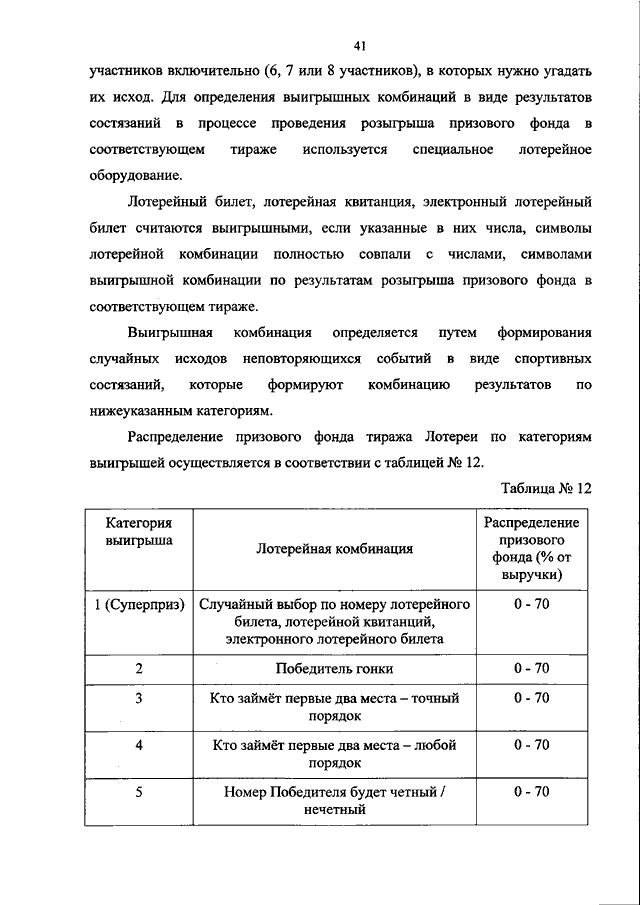 41

участников включительно (6, 7 или 8 участников), в которых нужно угадать их исход. Для определения выигрышных комбинаций в виде результатов состязаний в процессе проведения розыгрыша призового фонда в соответствующем тираже используется специальное лотерейное оборудование.

Лотерейный билет, лотерейная квитанция, электронный лотерейный билет считаются выигрышными, если указанные в них числа, символы лотерейной комбинации полностью совпали с числами, символами выигрышной комбинации по результатам розыгрыша призового фонда в соответствующем тираже.

Выигрышная комбинация определяется путем формирования случайных исходов неповторяющихся событий в виде спортивных состязаний, которые формируют комбинацию результатов по нижеуказанным категориям.

Распределение призового фонда тиража Лотереи по категориям выигрышей осуществляется в соответствии с таблицей № 12.

Таблица № 12

| Категория выигрыша | Лотерейная комбинация | Распределение призового фонда (% от выручки) |
|---|---|---|
| 1 (Суперприз) | Случайный выбор по номеру лотерейного билета, лотерейной квитанций, электронного лотерейного билета | 0 - 70 |
| 2 | Победитель гонки | 0 - 70 |
| 3 | Кто займёт первые два места – точный порядок | 0 - 70 |
| 4 | Кто займёт первые два места – любой порядок | 0 - 70 |
| 5 | Номер Победителя будет четный / нечетный | 0 - 70 |